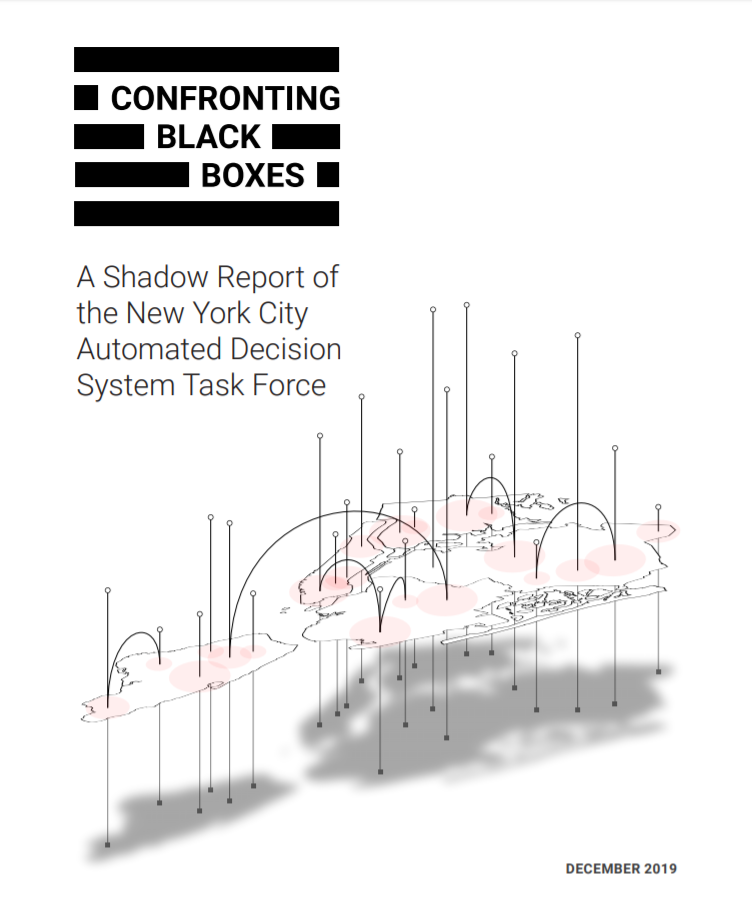 CONFRONTING BLACK BOXES

A Shadow Report of the New York City Automated Decision System Task Force

DECEMBER 2019